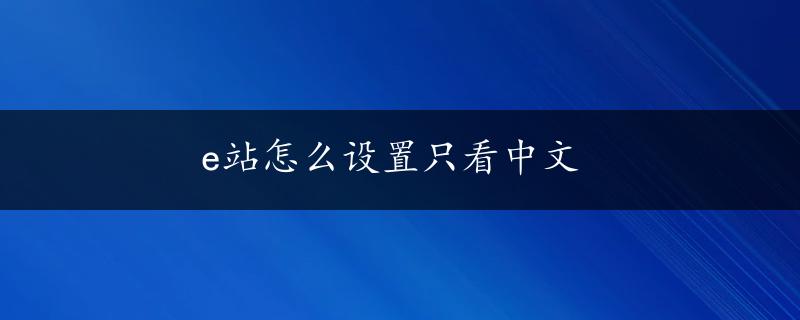 e站怎么设置只看中文